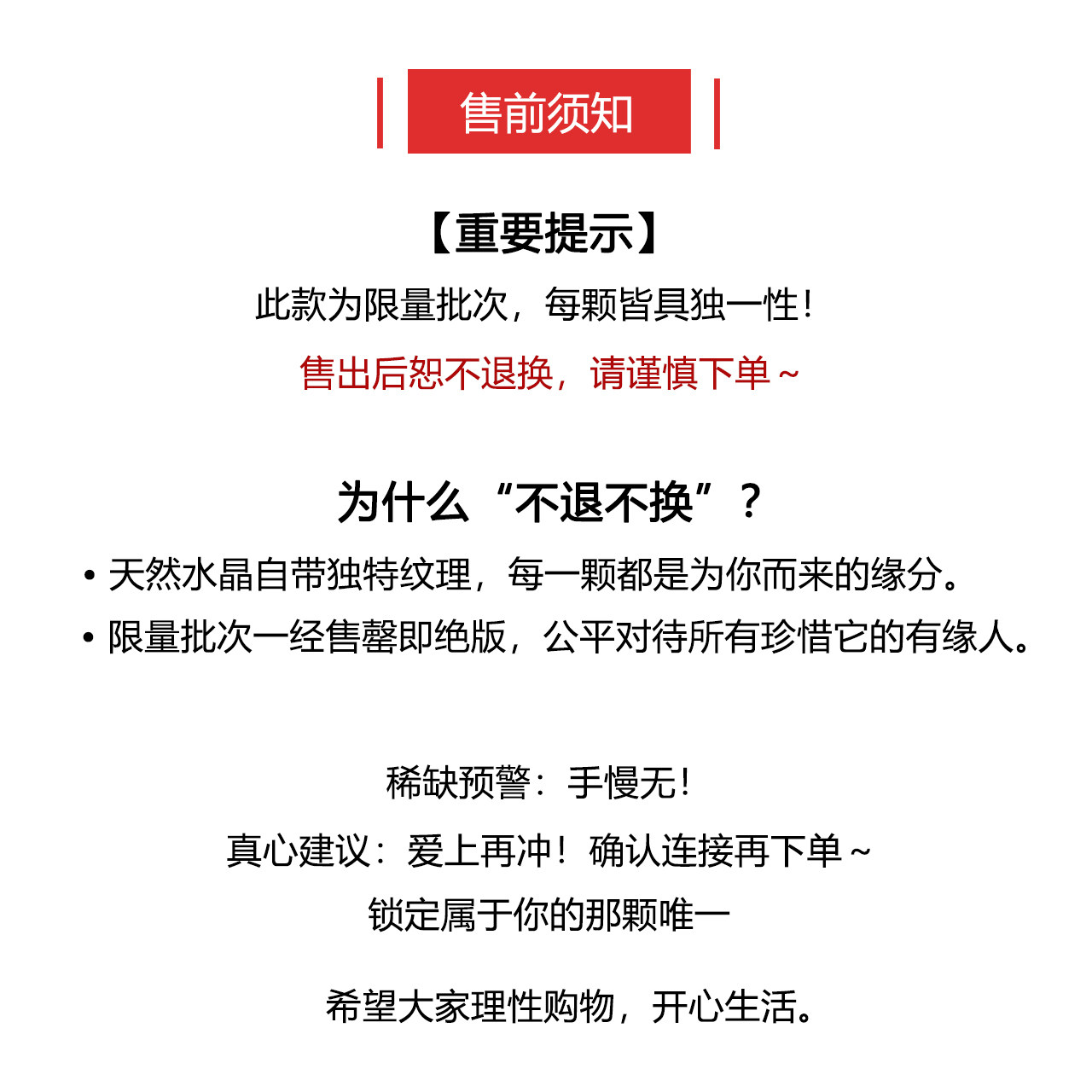 售前须知

【重要提示】

此款为限量批次，每颗皆具独一性！

售出后恕不退换，请谨慎下单～

为什么“不退不换”？

• 天然水晶自带独特纹理，每一颗都是为你而来的缘分。

• 限量批次一经售罄即绝版，公平对待所有珍惜它的有缘人。

稀缺预警：手慢无！

真心建议：爱上再冲！确认连接再下单～

锁定属于你的那颗唯一

希望大家理性购物，开心生活。